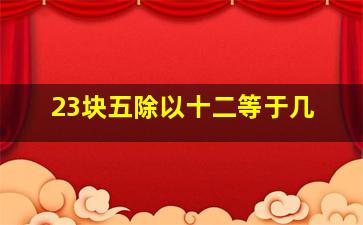 23块五除以十二等于几